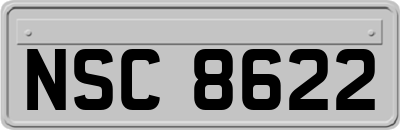 NSC 8622